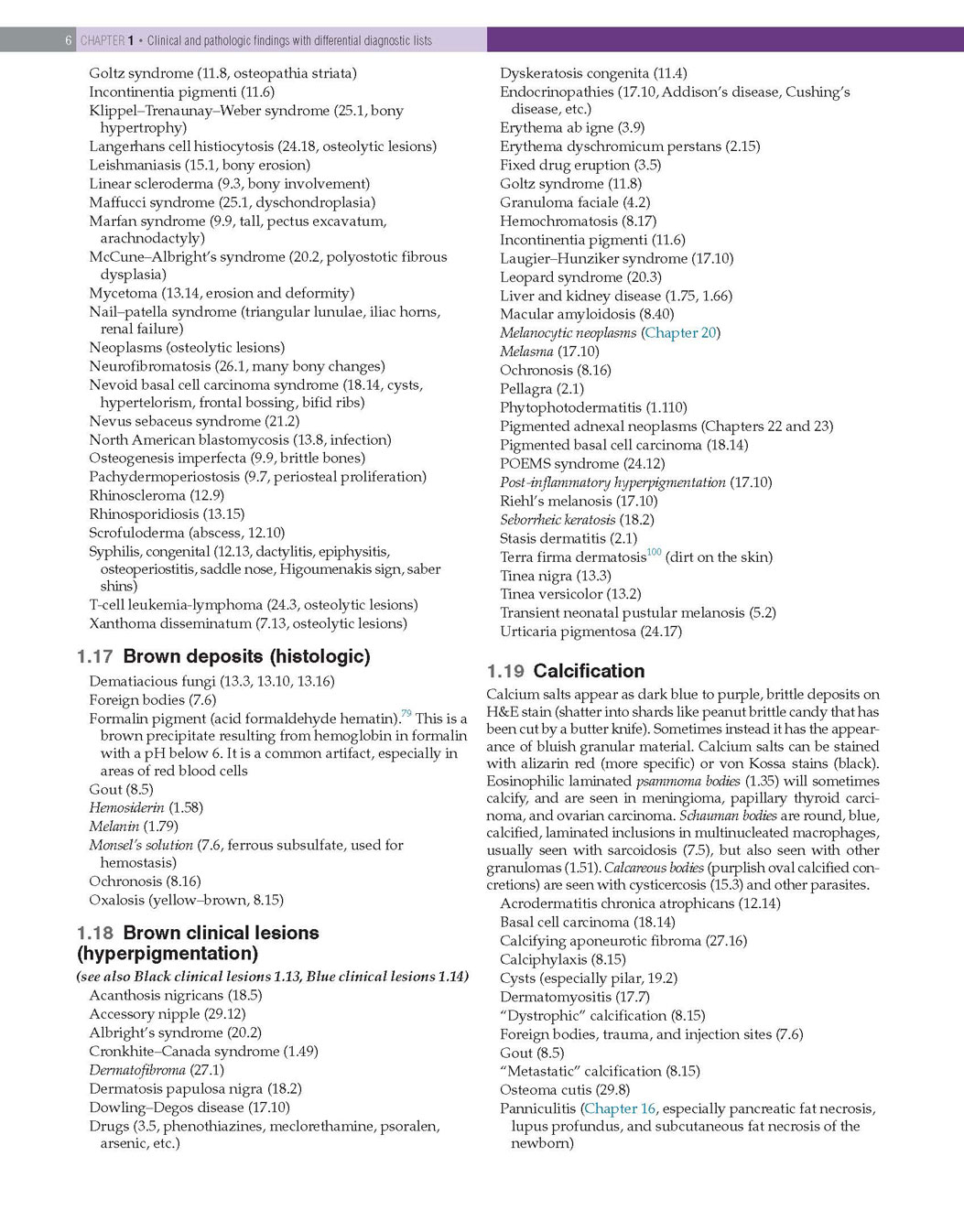 6 CHAPTER 1 • Clinical and pathologic findings with differential diagnostic lists

Goltz syndrome (11.8, osteopathia striata)
Incontinentia pigmenti (11.6)
Klippel–Trenaunay–Weber syndrome (25.1, bony hypertrophy)
Langerhans cell histiocytosis (24.18, osteolytic lesions)
Leishmaniasis (15.1, bony erosion)
Linear scleroderma (9.3, bony involvement)
Maffucci syndrome (25.1, dyschondroplasia)
Marfan syndrome (9.9, tall, pectus excavatum, arachnodactyly)
McCune–Albright's syndrome (20.2, polyostotic fibrous dysplasia)
Mycetoma (13.14, erosion and deformity)
Nail–patella syndrome (triangular lunulae, iliac horns, renal failure)
Neoplasms (osteolytic lesions)
Neurofibromatosis (26.1, many bony changes)
Nevoid basal cell carcinoma syndrome (18.14, cysts, hypertelorism, frontal bossing, bifid ribs)
Nevus sebaceus syndrome (21.2)
North American blastomycosis (13.8, infection)
Osteogenesis imperfecta (9.9, brittle bones)
Pachydermoperiostosis (9.7, periosteal proliferation)
Rhinoscleroma (12.9)
Rhinosporidiosis (13.15)
Scrofuloderma (abscess, 12.10)
Syphilis, congenital (12.13, dactylitis, epiphysitis, osteoperiostitis, saddle nose, Higoumenakis sign, saber shins)
T-cell leukemia-lymphoma (24.3, osteolytic lesions)
Xanthoma disseminatum (7.13, osteolytic lesions)

1.17 Brown deposits (histologic)

Dematiacious fungi (13.3, 13.10, 13.16)
Foreign bodies (7.6)
Formalin pigment (acid formaldehyde hematin).$^{79}$ This is a brown precipitate resulting from hemoglobin in formalin with a pH below 6. It is a common artifact, especially in areas of red blood cells
Gout (8.5)
Hemosiderin (1.58)
Melanin (1.79)
Monsel's solution (7.6, ferrous subsulfate, used for hemostasis)
Ochronosis (8.16)
Oxalosis (yellow–brown, 8.15)

1.18 Brown clinical lesions (hyperpigmentation)

(see also Black clinical lesions 1.13, Blue clinical lesions 1.14)
Acanthosis nigricans (18.5)
Accessory nipple (29.12)
Albright's syndrome (20.2)
Cronkhite–Canada syndrome (1.49)
Dermatofibroma (27.1)
Dermatosis papulosa nigra (18.2)
Dowling–Degos disease (17.10)
Drugs (3.5, phenothiazines, meclorethamine, psoralen, arsenic, etc.)

Dyskeratosis congenita (11.4)
Endocrinopathies (17.10, Addison's disease, Cushing's disease, etc.)
Erythema ab igne (3.9)
Erythema dyschromicum perstans (2.15)
Fixed drug eruption (3.5)
Goltz syndrome (11.8)
Granuloma faciale (4.2)
Hemochromatosis (8.17)
Incontinentia pigmenti (11.6)
Laugier–Hunziker syndrome (17.10)
Leopard syndrome (20.3)
Liver and kidney disease (1.75, 1.66)
Macular amyloidosis (8.40)
Melanocytic neoplasms (Chapter 20)
Melasma (17.10)
Ochronosis (8.16)
Pellagra (2.1)
Phytophotodermatitis (1.110)
Pigmented adnexal neoplasms (Chapters 22 and 23)
Pigmented basal cell carcinoma (18.14)
POEMS syndrome (24.12)
Post-inflammatory hyperpigmentation (17.10)
Riehl's melanosis (17.10)
Seborrheic keratosis (18.2)
Stasis dermatitis (2.1)
Terra firma dermatosis$^{100}$ (dirt on the skin)
Tinea nigra (13.3)
Tinea versicolor (13.2)
Transient neonatal pustular melanosis (5.2)
Urticaria pigmentosa (24.17)

1.19 Calcification

Calcium salts appear as dark blue to purple, brittle deposits on H&E stain (shatter into shards like peanut brittle candy that has been cut by a butter knife). Sometimes instead it has the appearance of bluish granular material. Calcium salts can be stained with alizarin red (more specific) or von Kossa stains (black). Eosinophilic laminated psammoma bodies (1.35) will sometimes calcify, and are seen in meningioma, papillary thyroid carcinoma, and ovarian carcinoma. Schauman bodies are round, blue, calcified, laminated inclusions in multinucleated macrophages, usually seen with sarcoidosis (7.5), but also seen with other granulomas (1.51). Calcareous bodies (purplish oval calcified concretions) are seen with cysticercosis (15.3) and other parasites.
Acrodermatitis chronica atrophicans (12.14)
Basal cell carcinoma (18.14)
Calcifying aponeurotic fibroma (27.16)
Calciphylaxis (8.15)
Cysts (especially pilar, 19.2)
Dermatomyositis (17.7)
"Dystrophic" calcification (8.15)
Foreign bodies, trauma, and injection sites (7.6)
Gout (8.5)
"Metastatic" calcification (8.15)
Osteoma cutis (29.8)
Panniculitis (Chapter 16, especially pancreatic fat necrosis, lupus profundus, and subcutaneous fat necrosis of the newborn)